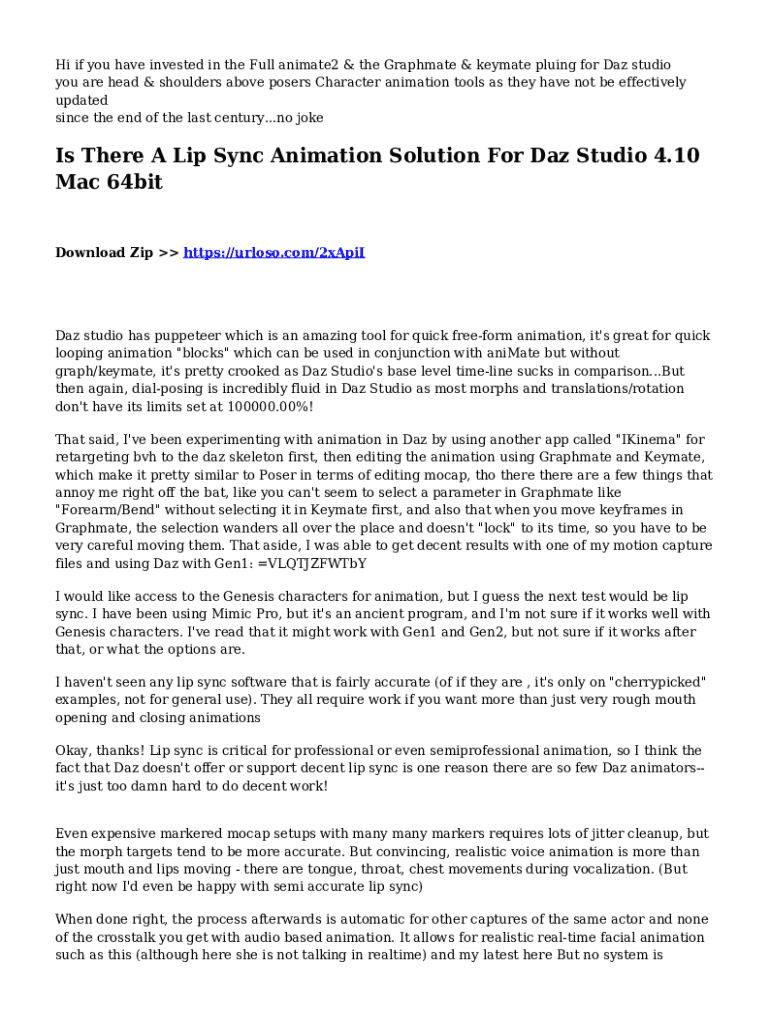 Hi if you have invested in the Full animate2 & the Graphmate & keymate pluing for Daz studio you are head & shoulders above posers Character animation tools as they have not be effectively updated
since the end of the last century...no joke

Is There A Lip Sync Animation Solution For Daz Studio 4.10 Mac 64bit

Download Zip >> https://urloso.com/2xApiI

Daz studio has puppeteer which is an amazing tool for quick free-form animation, it's great for quick looping animation "blocks" which can be used in conjunction with aniMate but without graph/keymate, it's pretty crooked as Daz Studio's base level time-line sucks in comparison...But then again, dial-posing is incredibly fluid in Daz Studio as most morphs and translations/rotation don't have its limits set at 100000.00%!

That said, I've been experimenting with animation in Daz by using another app called "IKinema" for retargeting bvh to the daz skeleton first, then editing the animation using Graphmate and Keymate, which make it pretty similar to Poser in terms of editing mocap, tho there there are a few things that annoy me right off the bat, like you can't seem to select a parameter in Graphmate like "Forearm/Bend" without selecting it in Keymate first, and also that when you move keyframes in Graphmate, the selection wanders all over the place and doesn't "lock" to its time, so you have to be very careful moving them. That aside, I was able to get decent results with one of my motion capture files and using Daz with Gen1: =VLQTJZFWTbY

I would like access to the Genesis characters for animation, but I guess the next test would be lip sync. I have been using Mimic Pro, but it's an ancient program, and I'm not sure if it works well with Genesis characters. I've read that it might work with Gen1 and Gen2, but not sure if it works after that, or what the options are.

I haven't seen any lip sync software that is fairly accurate (of if they are , it's only on "cherrypicked" examples, not for general use). They all require work if you want more than just very rough mouth opening and closing animations

Okay, thanks! Lip sync is critical for professional or even semiprofessional animation, so I think the fact that Daz doesn't offer or support decent lip sync is one reason there are so few Daz animators--it's just too damn hard to do decent work!

Even expensive markered mocap setups with many many markers requires lots of jitter cleanup, but the morph targets tend to be more accurate. But convincing, realistic voice animation is more than just mouth and lips moving - there are tongue, throat, chest movements during vocalization. (But right now I'd even be happy with semi accurate lip sync)

When done right, the process afterwards is automatic for other captures of the same actor and none of the crosstalk you get with audio based animation. It allows for realistic real-time facial animation such as this (although here she is not talking in realtime) and my latest here But no system is